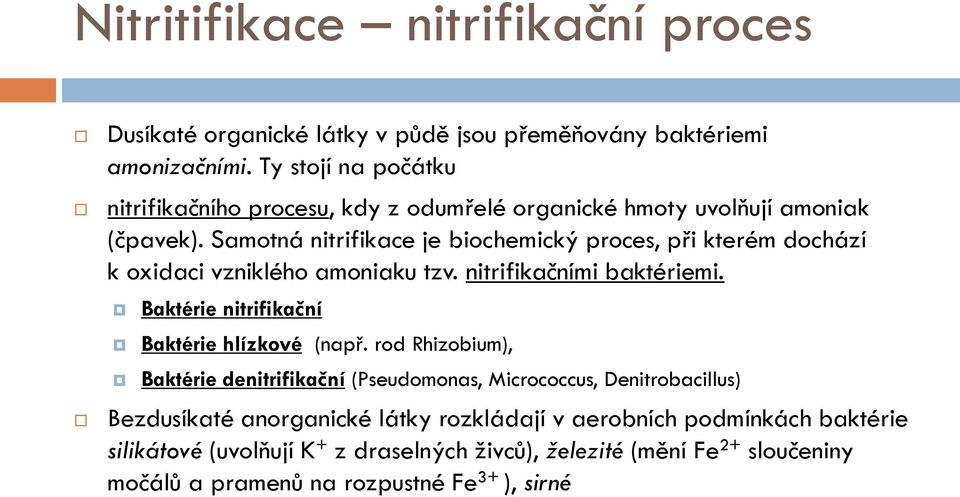 Nitritifikace – nitrifikační proces

Dusíkaté organické látky v půdě jsou přeměňovány baktériemi amonizačními. Ty stojí na počátku

nitrifikačního procesu, kdy z odumřelé organické hmoty uvolňují amoniak (čpavek). Samotná nitrifikace je biochemický proces, při kterém dochází k oxidaci vzniklého amoniaku tzv. nitrifikačními baktériemi.

Baktérie nitrifikační

Baktérie hlízkové (např. rod Rhizobium),

Baktérie denitrifikační (Pseudomonas, Micrococcus, Denitrobacillus)

Bezdusíkaté anorganické látky rozkládají v aerobních podmínkách baktérie silikátové (uvolňují $K^+$ z draselných živců), železité (mění $Fe^{2+}$ sloučeniny močálů a pramenů na rozpustné $Fe^{3+}$ ), sirné